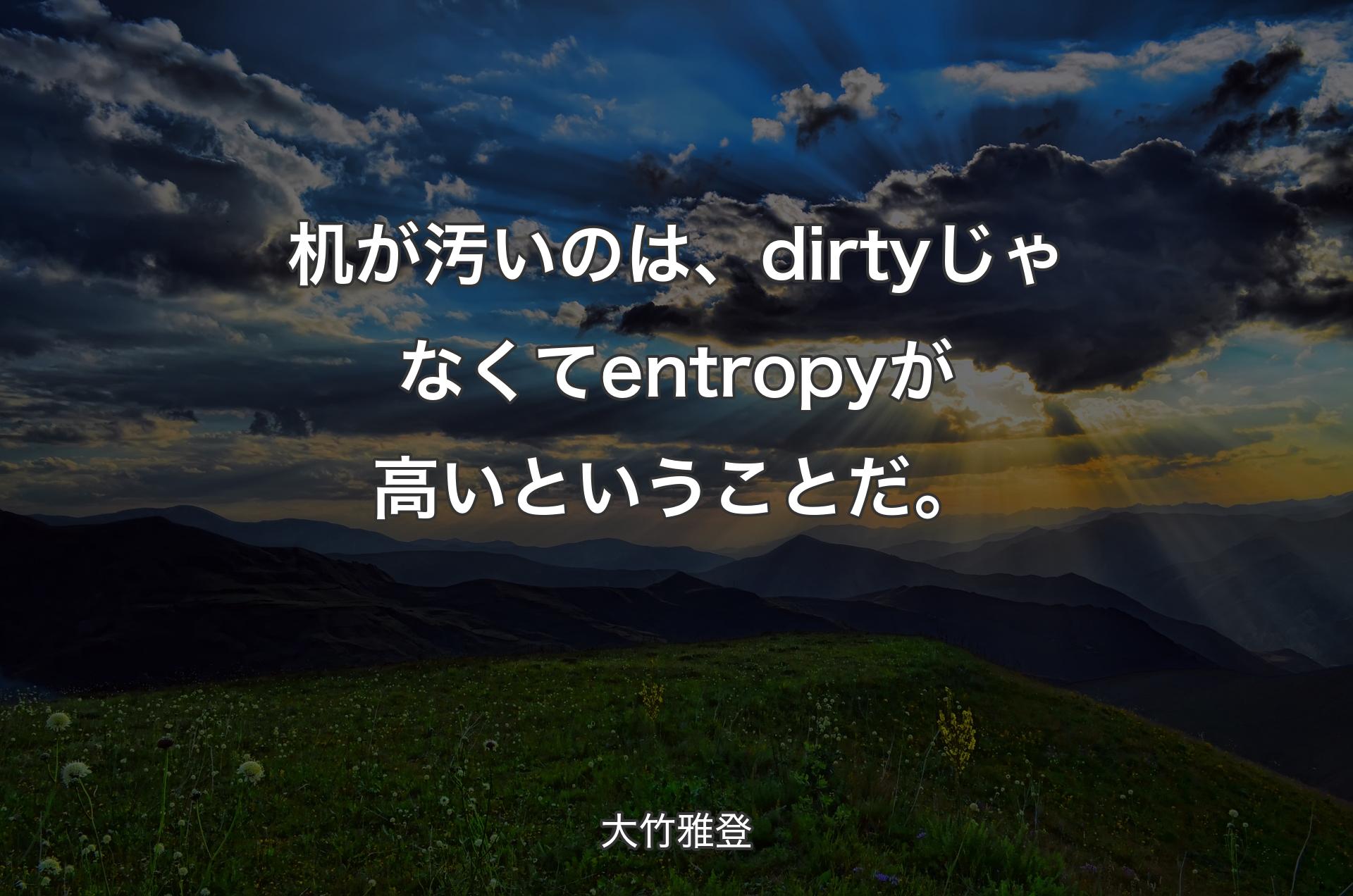 机が汚いのは、dirtyじゃなくてentropyが高いということだ。

大竹雅登